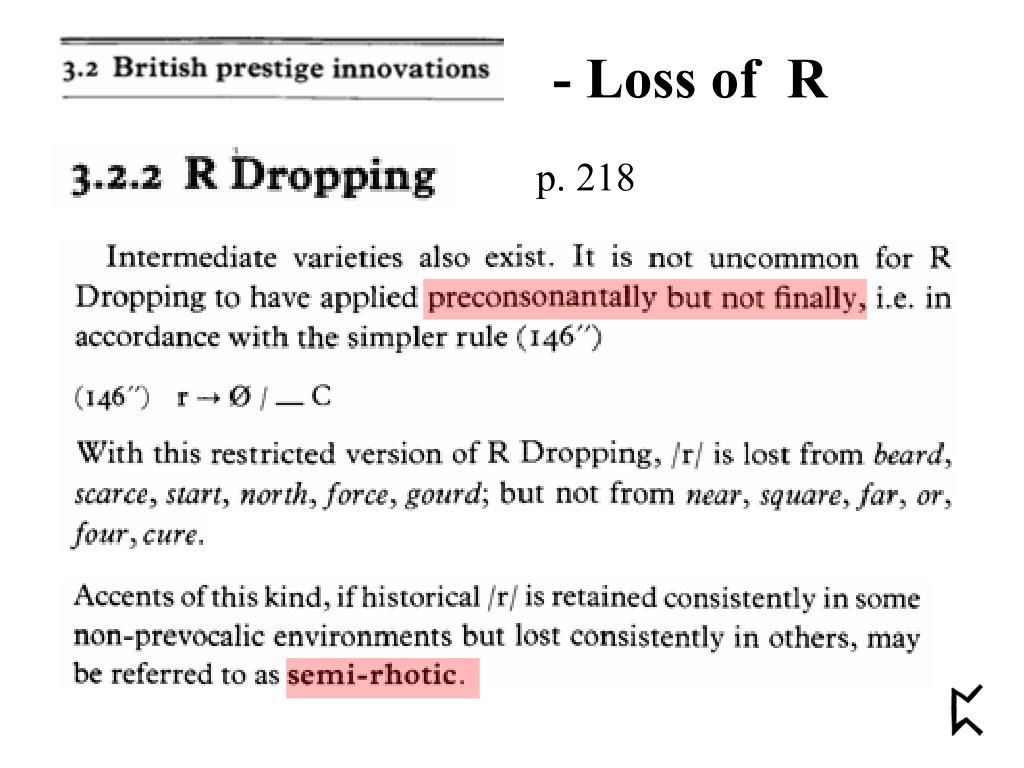 3.2 British prestige innovations

- Loss of R

3.2.2 R Dropping

p. 218

Intermediate varieties also exist. It is not uncommon for R Dropping to have applied preconsonantally but not finally, i.e. in accordance with the simpler rule (146″)

(146″) $r \rightarrow \emptyset$ / __ C

With this restricted version of R Dropping, /r/ is lost from beard, scarce, start, north, force, gourd; but not from near, square, far, or, four, cure.

Accents of this kind, if historical /r/ is retained consistently in some non-prevocalic environments but lost consistently in others, may be referred to as semi-rhotic.